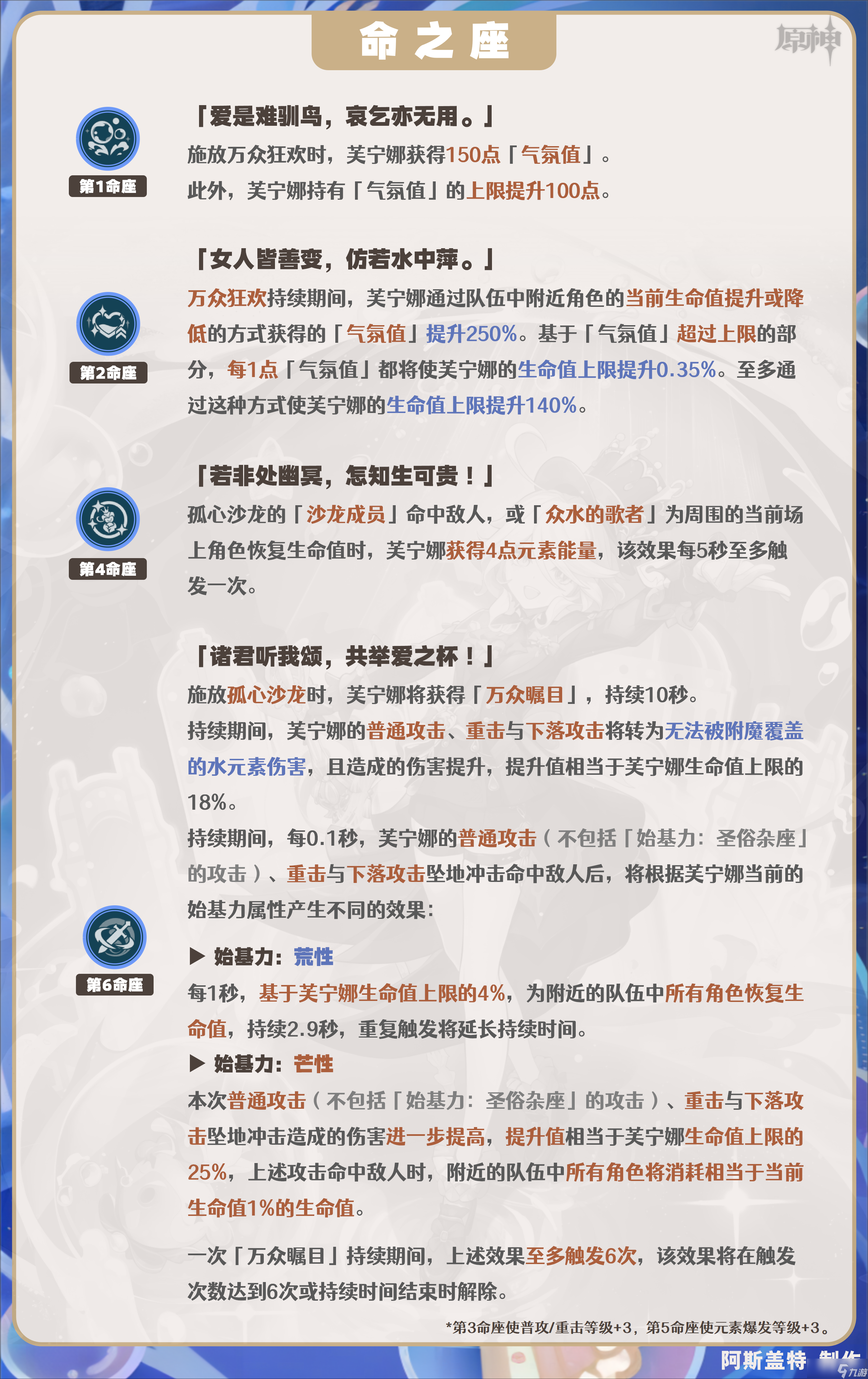 命之座

原神

第1命座

「爱是难驯鸟，哀乞亦无用。」

施放万众狂欢时，芙宁娜获得150点「气氛值」。

此外，芙宁娜持有「气氛值」的上限提升100点。

第2命座

「女人皆善变，仿若水中萍。」

万众狂欢持续期间，芙宁娜通过队伍中附近角色的当前生命值提升或降低的方式获得的「气氛值」提升250%。基于「气氛值」超过上限的部分，每1点「气氛值」都将使芙宁娜的生命值上限提升0.35%。至多通过这种方式使芙宁娜的生命值上限提升140%。

第4命座

「若非处幽冥，怎知生可贵！」

孤心沙龙的「沙龙成员」命中敌人，或「众水的歌者」为周围的当前场上角色恢复生命值时，芙宁娜获得4点元素能量，该效果每5秒至多触发一次。

第6命座

「诸君听我颂，共举爱之杯！」

施放孤心沙龙时，芙宁娜将获得「万众瞩目」，持续10秒。

持续期间，芙宁娜的普通攻击、重击与下落攻击将转为无法被附魔覆盖的水元素伤害，且造成的伤害提升，提升值相当于芙宁娜生命值上限的18%。

持续期间，每0.1秒，芙宁娜的普通攻击（不包括「始基力：圣俗杂座」的攻击）、重击与下落攻击坠地冲击命中敌人后，将根据芙宁娜当前的始基力属性产生不同的效果：

▶ 始基力：荒性

每1秒，基于芙宁娜生命值上限的4%，为附近的队伍中所有角色恢复生命值，持续2.9秒，重复触发将延长持续时间。

▶ 始基力：芒性

本次普通攻击（不包括「始基力：圣俗杂座」的攻击）、重击与下落攻击坠地冲击造成的伤害进一步提高，提升值相当于芙宁娜生命值上限的25%，上述攻击命中敌人时，附近的队伍中所有角色将消耗相当于当前生命值1%的生命值。

一次「万众瞩目」持续期间，上述效果至多触发6次，该效果将在触发次数达到6次或持续时间结束时解除。

*第3命座使普攻/重击等级+3，第5命座使元素爆发等级+3。

阿斯盖特 制作

九游